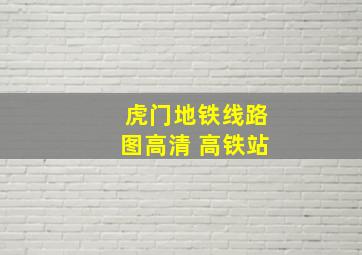 虎门地铁线路图高清 高铁站